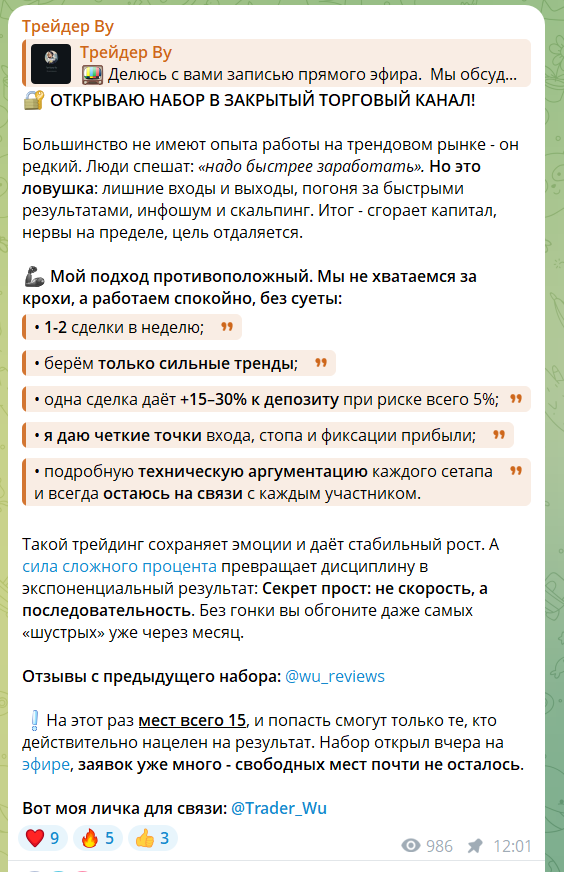 Трейдер Ву

Трейдер Ву
Делюсь с вами записью прямого эфира. Мы обсуд...

ОТКРЫВАЮ НАБОР В ЗАКРЫТЫЙ ТОРГОВЫЙ КАНАЛ!

Большинство не имеют опыта работы на трендовом рынке - он редкий. Люди спешат: «надо быстрее заработать». Но это ловушка: лишние входы и выходы, погоня за быстрыми результатами, инфошум и скальпинг. Итог - сгорает капитал, нервы на пределе, цель отдаляется.

Мой подход противоположный. Мы не хватаемся за крохи, а работаем спокойно, без суеты:

• 1-2 сделки в неделю;

• берём только сильные тренды;

• одна сделка даёт +15–30% к депозиту при риске всего 5%;

• я даю четкие точки входа, стопа и фиксации прибыли;

• подробную техническую аргументацию каждого сетапа и всегда остаюсь на связи с каждым участником.

Такой трейдинг сохраняет эмоции и даёт стабильный рост. А сила сложного процента превращает дисциплину в экспоненциальный результат: Секрет прост: не скорость, а последовательность. Без гонки вы обгоните даже самых «шустрых» уже через месяц.

Отзывы с предыдущего набора: @wu_reviews

На этот раз мест всего 15, и попасть смогут только те, кто действительно нацелен на результат. Набор открыл вчера на эфире, заявок уже много - свободных мест почти не осталось.

Вот моя личка для связи: @Trader_Wu

9 5 3 986 12:01